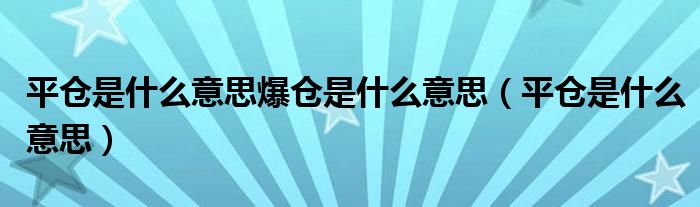 平仓是什么意思爆仓是什么意思（平仓是什么意思）